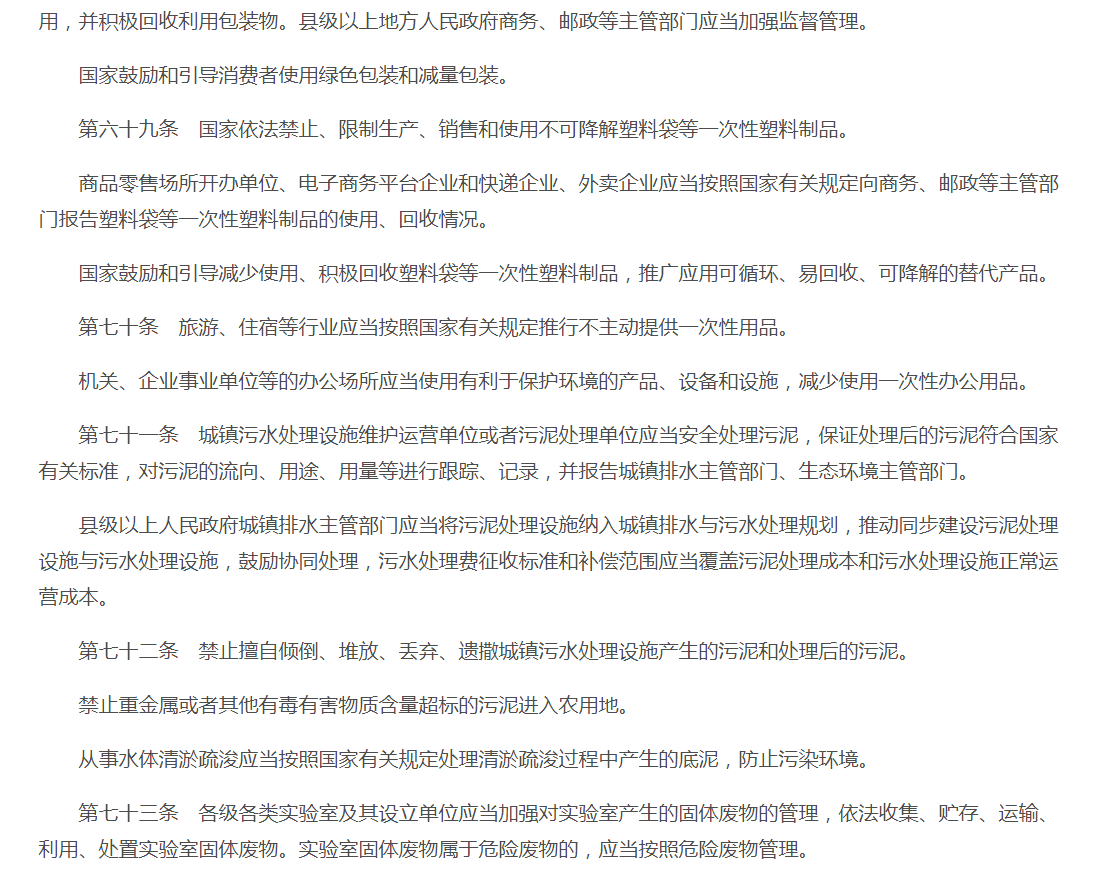 用，并积极回收利用包装物。县级以上地方人民政府商务、邮政等主管部门应当加强监督管理。

国家鼓励和引导消费者使用绿色包装和减量包装。

第六十九条　国家依法禁止、限制生产、销售和使用不可降解塑料袋等一次性塑料制品。

商品零售场所开办单位、电子商务平台企业和快递企业、外卖企业应当按照国家有关规定向商务、邮政等主管部门报告塑料袋等一次性塑料制品的使用、回收情况。

国家鼓励和引导减少使用、积极回收塑料袋等一次性塑料制品，推广应用可循环、易回收、可降解的替代产品。

第七十条　旅游、住宿等行业应当按照国家有关规定推行不主动提供一次性用品。

机关、企业事业单位等的办公场所应当使用有利于保护环境的产品、设备和设施，减少使用一次性办公用品。

第七十一条　城镇污水处理设施维护运营单位或者污泥处理单位应当安全处理污泥，保证处理后的污泥符合国家有关标准，对污泥的流向、用途、用量等进行跟踪、记录，并报告城镇排水主管部门、生态环境主管部门。

县级以上人民政府城镇排水主管部门应当将污泥处理设施纳入城镇排水与污水处理规划，推动同步建设污泥处理设施与污水处理设施，鼓励协同处理，污水处理费征收标准和补偿范围应当覆盖污泥处理成本和污水处理设施正常运营成本。

第七十二条　禁止擅自倾倒、堆放、丢弃、遗撒城镇污水处理设施产生的污泥和处理后的污泥。

禁止重金属或者其他有毒有害物质含量超标的污泥进入农用地。

从事水体清淤疏浚应当按照国家有关规定处理清淤疏浚过程中产生的底泥，防止污染环境。

第七十三条　各级各类实验室及其设立单位应当加强对实验室产生的固体废物的管理，依法收集、贮存、运输、利用、处置实验室固体废物。实验室固体废物属于危险废物的，应当按照危险废物管理。